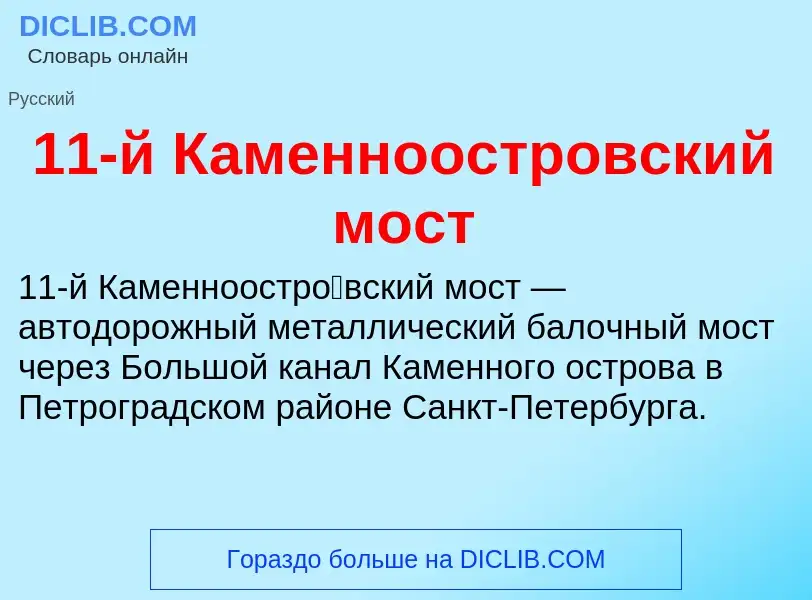 DICLIB.COM
Словарь онлайн

Русский

11-й Каменноостровский мост

11-й Каменноостро́вский мост — автодорожный металлический балочный мост через Большой канал Каменного острова в Петроградском районе Санкт-Петербурга.

Гораздо больше на DICLIB.COM